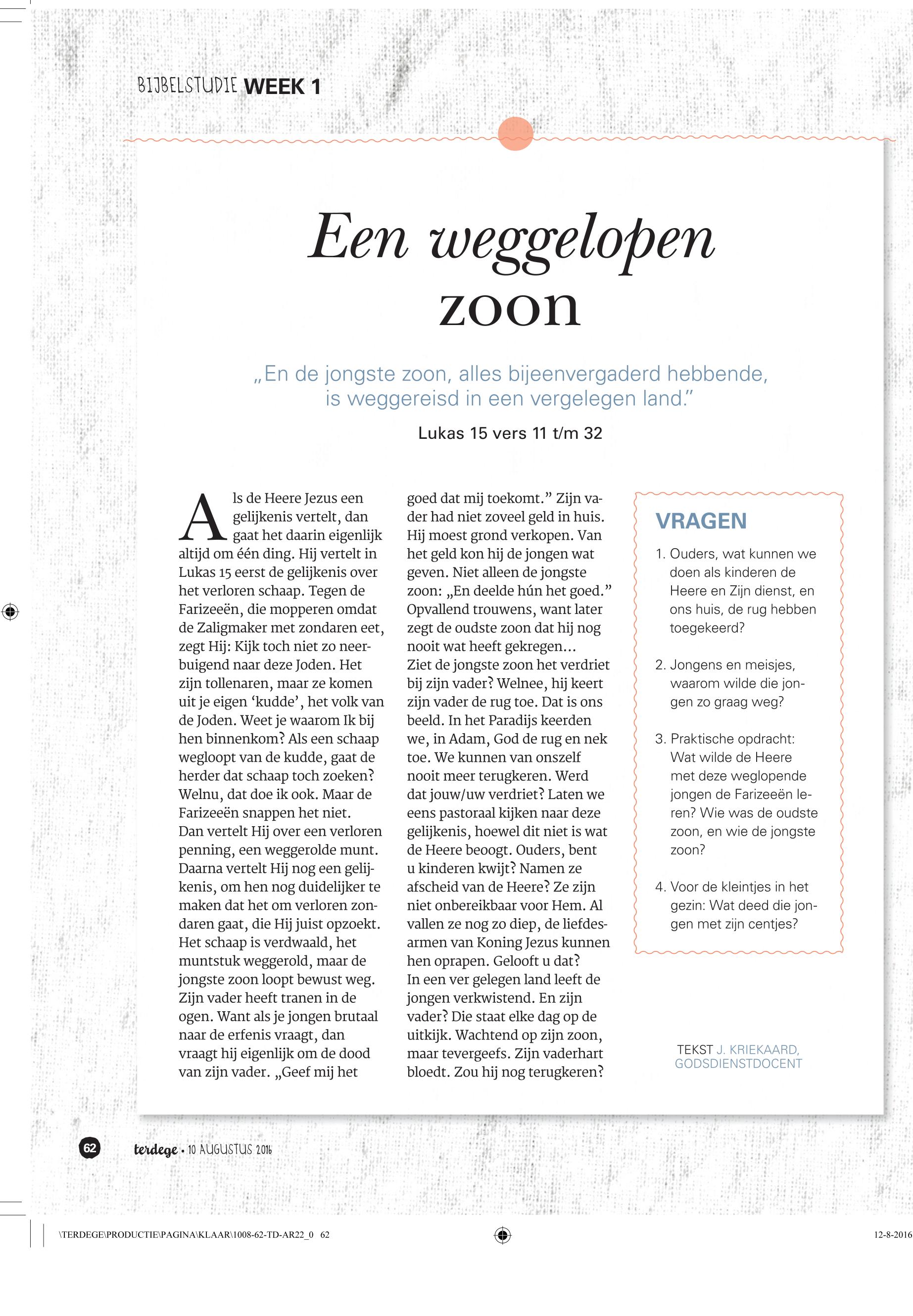 BIJBELSTUDIE WEEK 1

Een weggelopen zoon

„En de jongste zoon, alles bijeenvergaderd hebbende, is weggereisd in een vergelegen land."

Lukas 15 vers 11 t/m 32

Als de Heere Jezus een gelijkenis vertelt, dan gaat het daarin eigenlijk altijd om één ding. Hij vertelt in Lukas 15 eerst de gelijkenis over het verloren schaap. Tegen de Farizeeën, die mopperen omdat de Zaligmaker met zondaren eet, zegt Hij: Kijk toch niet zo neerbuigend naar deze Joden. Het zijn tollenaren, maar ze komen uit je eigen 'kudde', het volk van de Joden. Weet je waarom Ik bij hen binnenkom? Als een schaap wegloopt van de kudde, gaat de herder dat schaap toch zoeken? Welnu, dat doe ik ook. Maar de Farizeeën snappen het niet.
Dan vertelt Hij over een verloren penning, een weggerolde munt. Daarna vertelt Hij nog een gelijkenis, om hen nog duidelijker te maken dat het om verloren zondaren gaat, die Hij juist opzoekt. Het schaap is verdwaald, het muntstuk weggerold, maar de jongste zoon loopt bewust weg. Zijn vader heeft tranen in de ogen. Want als je jongen brutaal naar de erfenis vraagt, dan vraagt hij eigenlijk om de dood van zijn vader. „Geef mij het goed dat mij toekomt." Zijn vader had niet zoveel geld in huis. Hij moest grond verkopen. Van het geld kon hij de jongen wat geven. Niet alleen de jongste zoon: „En deelde hún het goed." Opvallend trouwens, want later zegt de oudste zoon dat hij nog nooit wat heeft gekregen...
Ziet de jongste zoon het verdriet bij zijn vader? Welnee, hij keert zijn vader de rug toe. Dat is ons beeld. In het Paradijs keerden we, in Adam, God de rug en nek toe. We kunnen van onszelf nooit meer terugkeren. Werd dat jouw/uw verdriet? Laten we eens pastoraal kijken naar deze gelijkenis, hoewel dit niet is wat de Heere beoogt. Ouders, bent u kinderen kwijt? Namen ze afscheid van de Heere? Ze zijn niet onbereikbaar voor Hem. Al vallen ze nog zo diep, de liefdesarmen van Koning Jezus kunnen hen oprapen. Gelooft u dat?
In een ver gelegen land leeft de jongen verkwistend. En zijn vader? Die staat elke dag op de uitkijk. Wachtend op zijn zoon, maar tevergeefs. Zijn vaderhart bloedt. Zou hij nog terugkeren?

VRAGEN

1. Ouders, wat kunnen we doen als kinderen de Heere en Zijn dienst, en ons huis, de rug hebben toegekeerd?

2. Jongens en meisjes, waarom wilde die jongen zo graag weg?

3. Praktische opdracht: Wat wilde de Heere met deze weglopende jongen de Farizeeën leren? Wie was de oudste zoon, en wie de jongste zoon?

4. Voor de kleintjes in het gezin: Wat deed die jongen met zijn centjes?

TEKST J. KRIEKAARD, GODSDIENSTDOCENT

62 terdege • 10 AUGUSTUS 2016

\TERDEGE\PRODUCTIE\PAGINA\KLAAR\1008-62-TD-AR22_0 62

12-8-2016